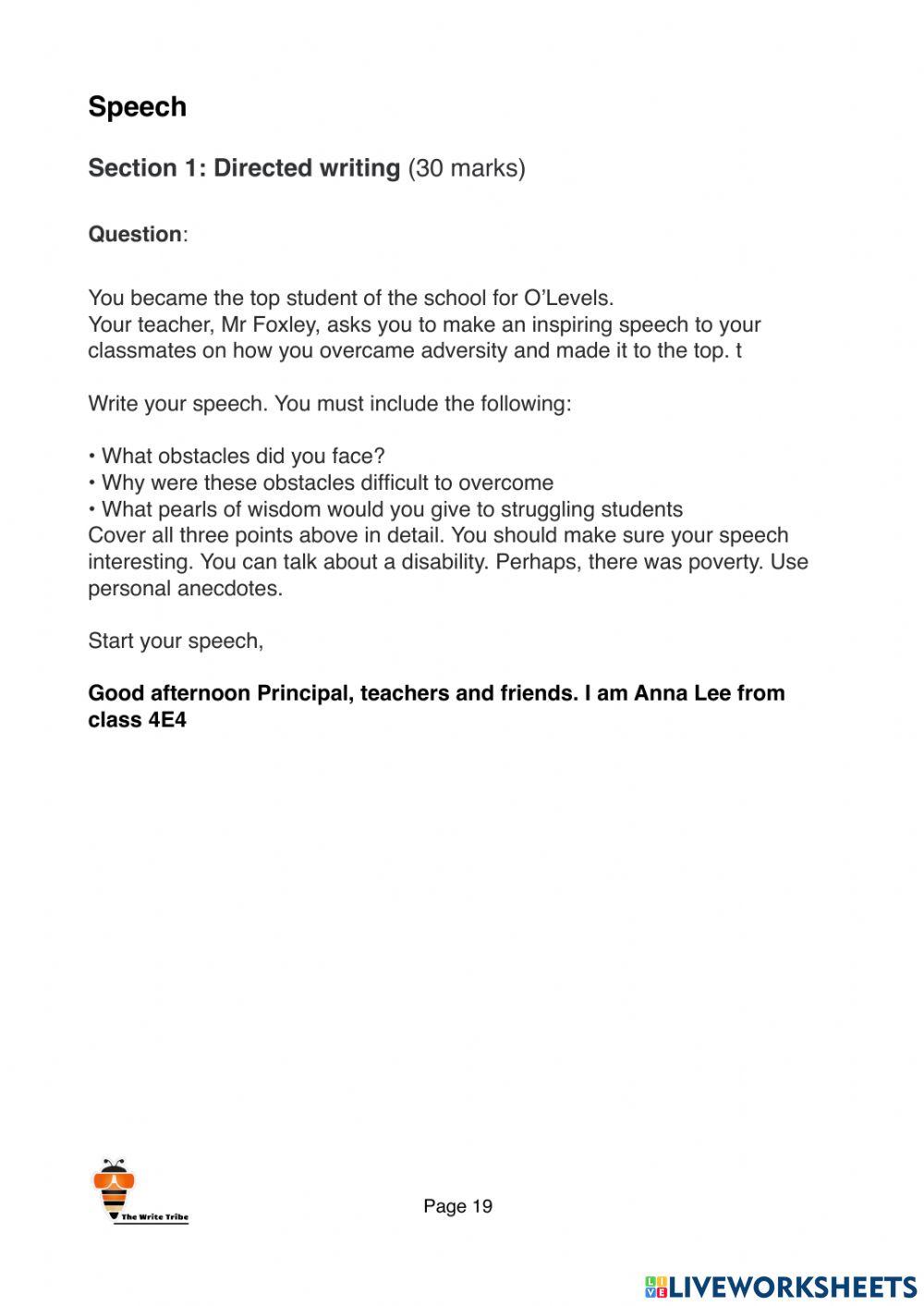 Speech

Section 1: Directed writing (30 marks)

Question:

You became the top student of the school for O'Levels.
Your teacher, Mr Foxley, asks you to make an inspiring speech to your classmates on how you overcame adversity and made it to the top. t

Write your speech. You must include the following:

• What obstacles did you face?
• Why were these obstacles difficult to overcome
• What pearls of wisdom would you give to struggling students
Cover all three points above in detail. You should make sure your speech interesting. You can talk about a disability. Perhaps, there was poverty. Use personal anecdotes.

Start your speech,

Good afternoon Principal, teachers and friends. I am Anna Lee from class 4E4

The Write Tribe

Page 19

LIVEWORKSHEETS